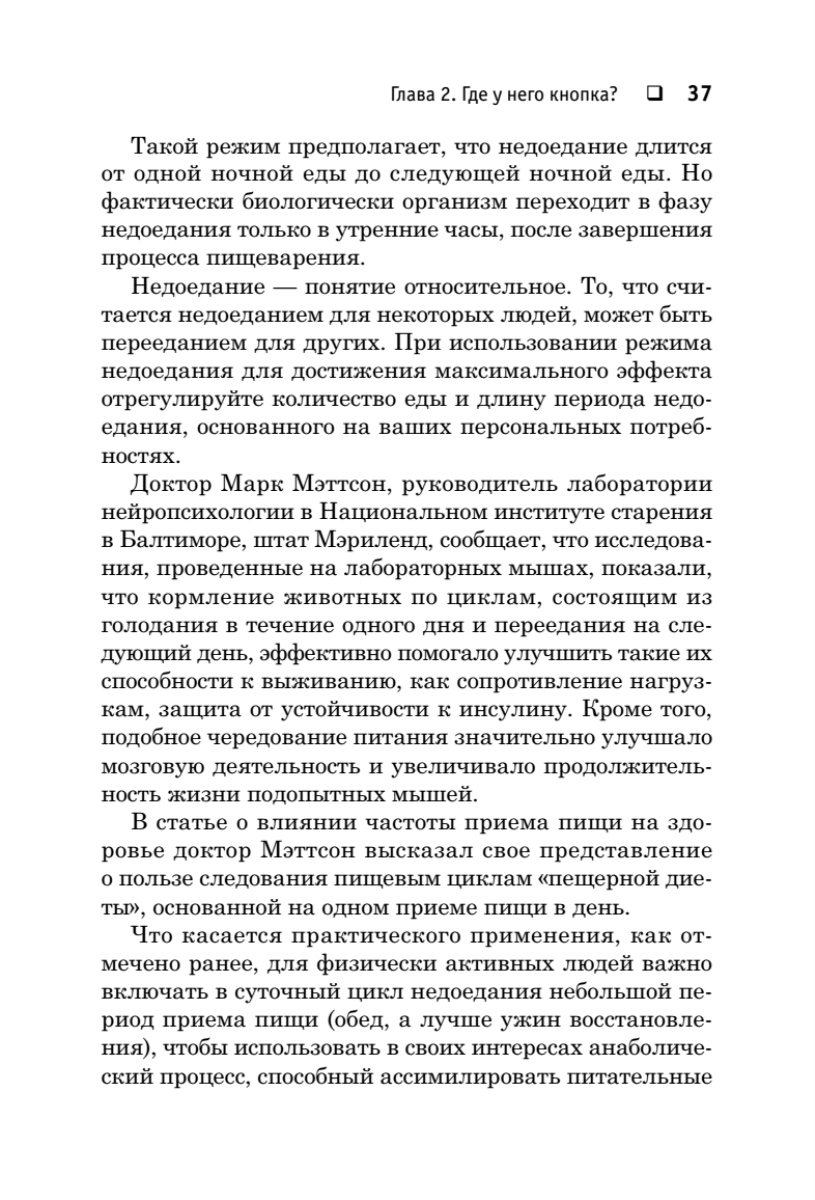 Глава 2. Где у него кнопка? ❑ 37

Такой режим предполагает, что недоедание длится от одной ночной еды до следующей ночной еды. Но фактически биологически организм переходит в фазу недоедания только в утренние часы, после завершения процесса пищеварения.

Недоедание — понятие относительное. То, что считается недоеданием для некоторых людей, может быть перееданием для других. При использовании режима недоедания для достижения максимального эффекта отрегулируйте количество еды и длину периода недоедания, основанного на ваших персональных потребностях.

Доктор Марк Мэттсон, руководитель лаборатории нейропсихологии в Национальном институте старения в Балтиморе, штат Мэриленд, сообщает, что исследования, проведенные на лабораторных мышах, показали, что кормление животных по циклам, состоящим из голодания в течение одного дня и переедания на следующий день, эффективно помогало улучшить такие их способности к выживанию, как сопротивление нагрузкам, защита от устойчивости к инсулину. Кроме того, подобное чередование питания значительно улучшало мозговую деятельность и увеличивало продолжительность жизни подопытных мышей.

В статье о влиянии частоты приема пищи на здоровье доктор Мэттсон высказал свое представление о пользе следования пищевым циклам «пещерной диеты», основанной на одном приеме пищи в день.

Что касается практического применения, как отмечено ранее, для физически активных людей важно включать в суточный цикл недоедания небольшой период приема пищи (обед, а лучше ужин восстановления), чтобы использовать в своих интересах анаболический процесс, способный ассимилировать питательные